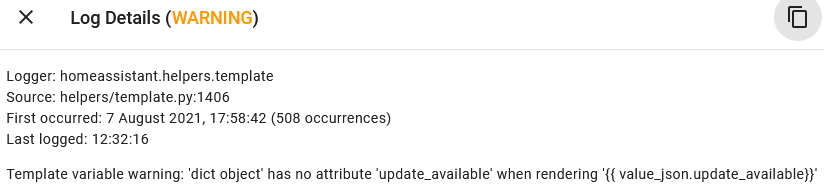 Log Details (WARNING)

Logger: homeassistant.helpers.template
Source: helpers/template.py:1406
First occurred: 7 August 2021, 17:58:42 (508 occurrences)
Last logged: 12:32:16

Template variable warning: 'dict object' has no attribute 'update_available' when rendering '{{ value_json.update_available}}'